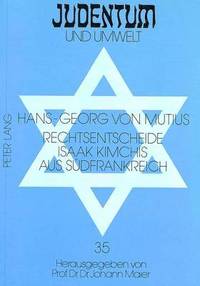 JUDENTUM
UND UMWELT

PETER LANG

HANS-GEORG VON MUTIUS
RECHTSENTSCHEIDE ISAAK KIMCHIS AUS SÜDFRANKREICH

35

Herausgegeben von
Prof. Dr. Dr. Johann Maier